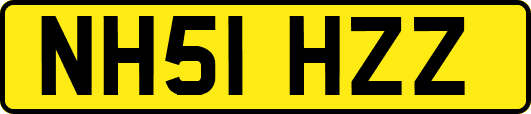 NH51 HZZ